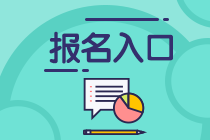 报名入口